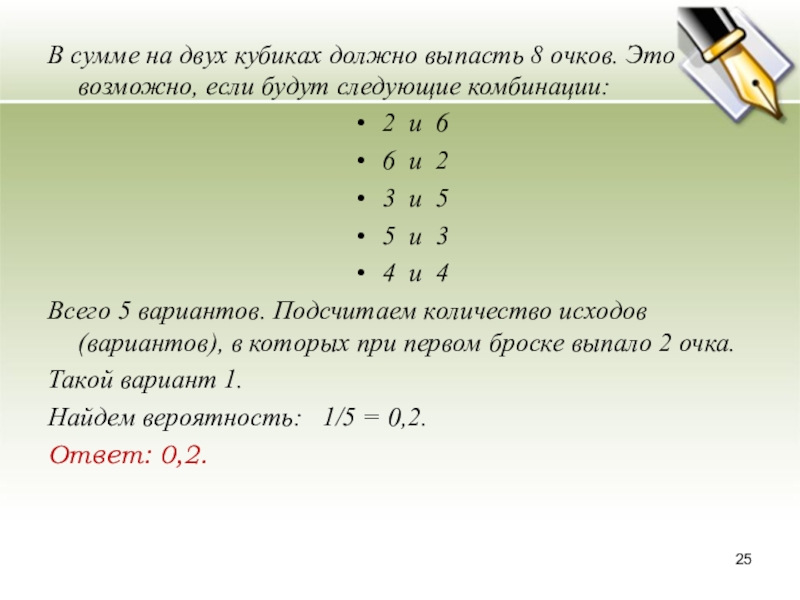 В сумме на двух кубиках должно выпасть 8 очков. Это возможно, если будут следующие комбинации:

• 2 и 6
• 6 и 2
• 3 и 5
• 5 и 3
• 4 и 4

Всего 5 вариантов. Подсчитаем количество исходов (вариантов), в которых при первом броске выпало 2 очка.

Такой вариант 1.

Найдем вероятность: $1/5 = 0,2$.

Ответ: 0,2.

25